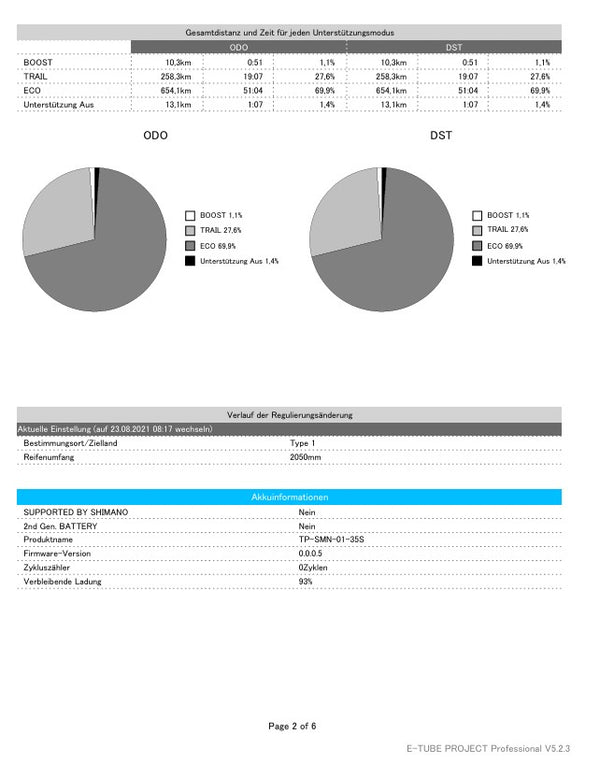 Gesamtdistanz und Zeit für jeden Unterstützungsmodus

| | ODO | | | DST | | |
|---|---|---|---|---|---|---|
| BOOST | 10,3km | 0:51 | 1,1% | 10,3km | 0:51 | 1,1% |
| TRAIL | 258,3km | 19:07 | 27,6% | 258,3km | 19:07 | 27,6% |
| ECO | 654,1km | 51:04 | 69,9% | 654,1km | 51:04 | 69,9% |
| Unterstützung Aus | 13,1km | 1:07 | 1,4% | 13,1km | 1:07 | 1,4% |

ODO

BOOST 1,1%
TRAIL 27,6%
ECO 69,9%
Unterstützung Aus 1,4%

DST

BOOST 1,1%
TRAIL 27,6%
ECO 69,9%
Unterstützung Aus 1,4%

Verlauf der Regulierungsänderung

Aktuelle Einstellung (auf 23.08.2021 08:17 wechseln)

| | |
|---|---|
| Bestimmungsort/Zielland | Type 1 |
| Reifenumfang | 2050mm |

Akkuinformationen

| | |
|---|---|
| SUPPORTED BY SHIMANO | Nein |
| 2nd Gen. BATTERY | Nein |
| Produktname | TP-SMN-01-35S |
| Firmware-Version | 0.0.0.5 |
| Zykluszähler | 0Zyklen |
| Verbleibende Ladung | 93% |

Page 2 of 6

E-TUBE PROJECT Professional V5.2.3